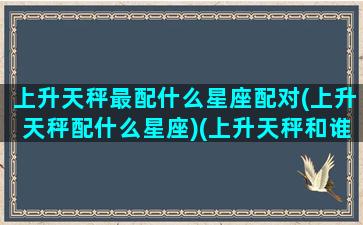 上升天秤最配什么星座配对(上升天秤配什么星座)(上升天秤和谁